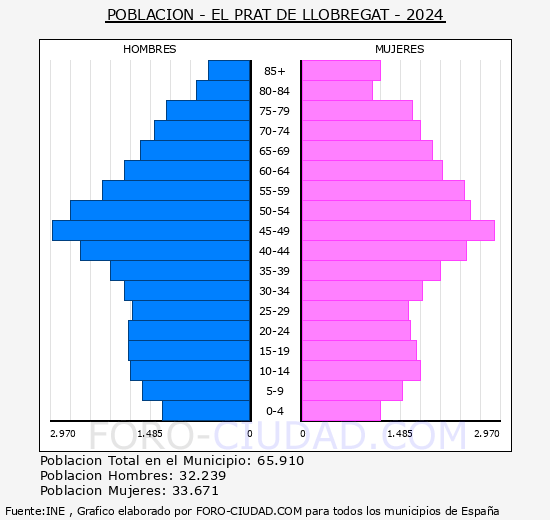 POBLACION - EL PRAT DE LLOBREGAT - 2024

HOMBRES

MUJERES

85+
80-84
75-79
70-74
65-69
60-64
55-59
50-54
45-49
40-44
35-39
30-34
25-29
20-24
15-19
10-14
5-9
0-4

2.970 1.485 0 0 1.485 2.970

FORO-CIUDAD.COM

Poblacion Total en el Municipio: 65.910
Poblacion Hombres: 32.239
Poblacion Mujeres: 33.671

Fuente:INE , Grafico elaborado por FORO-CIUDAD.COM para todos los municipios de España